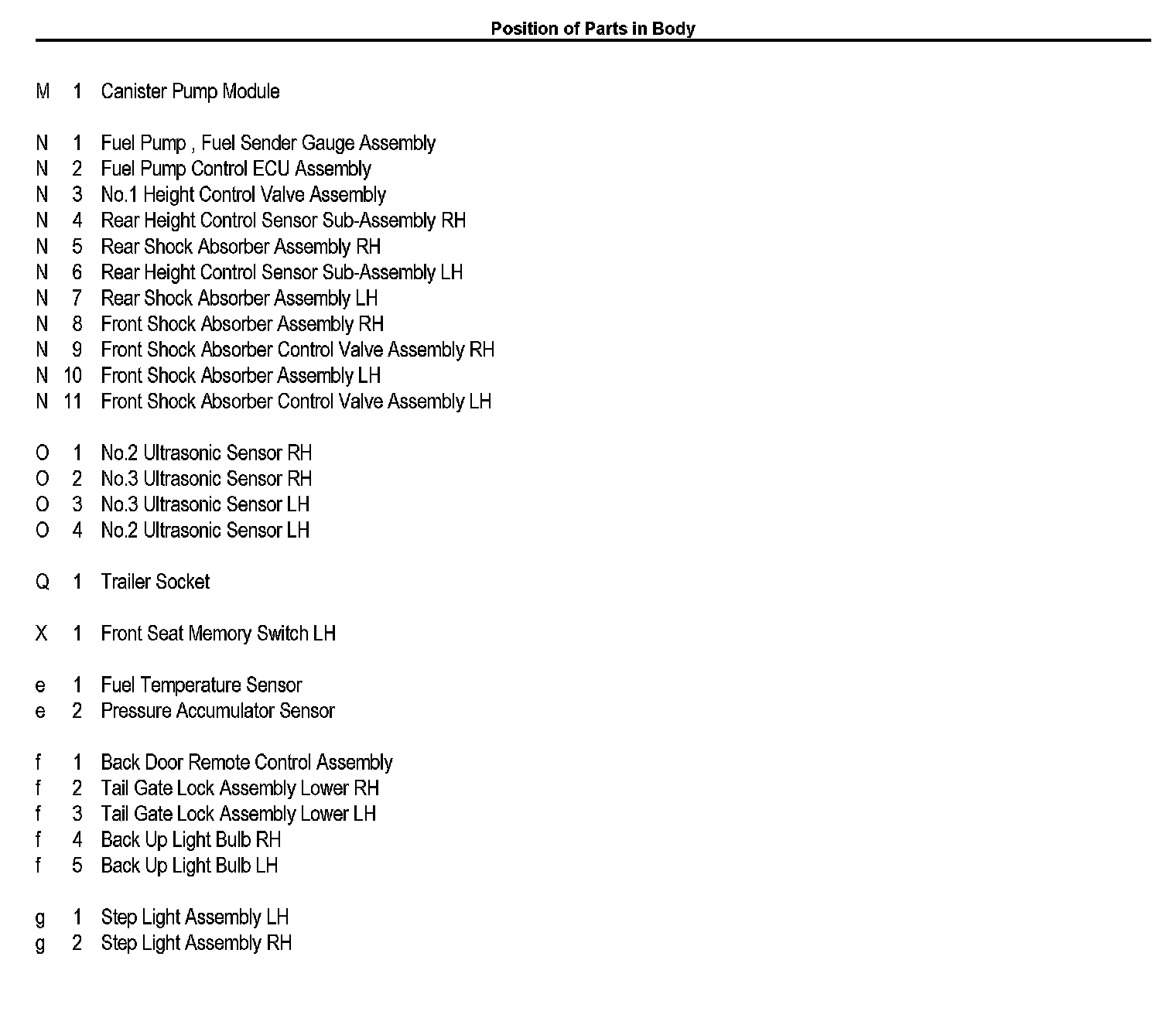 Position of Parts in Body

M 1 Canister Pump Module

N 1 Fuel Pump , Fuel Sender Gauge Assembly
N 2 Fuel Pump Control ECU Assembly
N 3 No.1 Height Control Valve Assembly
N 4 Rear Height Control Sensor Sub-Assembly RH
N 5 Rear Shock Absorber Assembly RH
N 6 Rear Height Control Sensor Sub-Assembly LH
N 7 Rear Shock Absorber Assembly LH
N 8 Front Shock Absorber Assembly RH
N 9 Front Shock Absorber Control Valve Assembly RH
N 10 Front Shock Absorber Assembly LH
N 11 Front Shock Absorber Control Valve Assembly LH

O 1 No.2 Ultrasonic Sensor RH
O 2 No.3 Ultrasonic Sensor RH
O 3 No.3 Ultrasonic Sensor LH
O 4 No.2 Ultrasonic Sensor LH

Q 1 Trailer Socket

X 1 Front Seat Memory Switch LH

e 1 Fuel Temperature Sensor
e 2 Pressure Accumulator Sensor

f 1 Back Door Remote Control Assembly
f 2 Tail Gate Lock Assembly Lower RH
f 3 Tail Gate Lock Assembly Lower LH
f 4 Back Up Light Bulb RH
f 5 Back Up Light Bulb LH

g 1 Step Light Assembly LH
g 2 Step Light Assembly RH